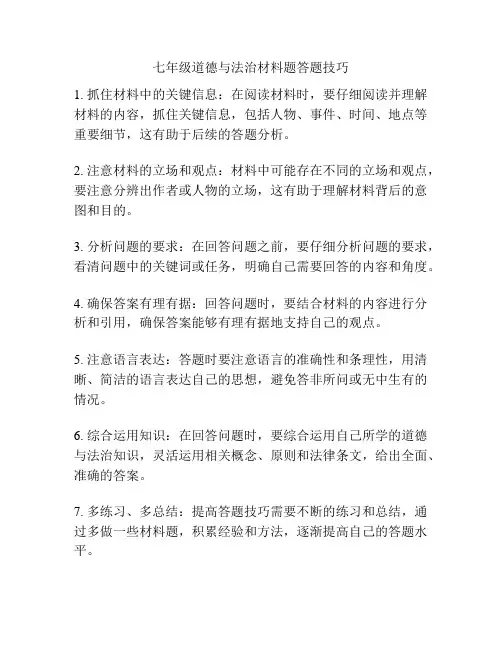 七年级道德与法治材料题答题技巧

1. 抓住材料中的关键信息：在阅读材料时，要仔细阅读并理解材料的内容，抓住关键信息，包括人物、事件、时间、地点等重要细节，这有助于后续的答题分析。

2. 注意材料的立场和观点：材料中可能存在不同的立场和观点，要注意分辨出作者或人物的立场，这有助于理解材料背后的意图和目的。

3. 分析问题的要求：在回答问题之前，要仔细分析问题的要求，看清问题中的关键词或任务，明确自己需要回答的内容和角度。

4. 确保答案有理有据：回答问题时，要结合材料的内容进行分析和引用，确保答案能够有理有据地支持自己的观点。

5. 注意语言表达：答题时要注意语言的准确性和条理性，用清晰、简洁的语言表达自己的思想，避免答非所问或无中生有的情况。

6. 综合运用知识：在回答问题时，要综合运用自己所学的道德与法治知识，灵活运用相关概念、原则和法律条文，给出全面、准确的答案。

7. 多练习、多总结：提高答题技巧需要不断的练习和总结，通过多做一些材料题，积累经验和方法，逐渐提高自己的答题水平。